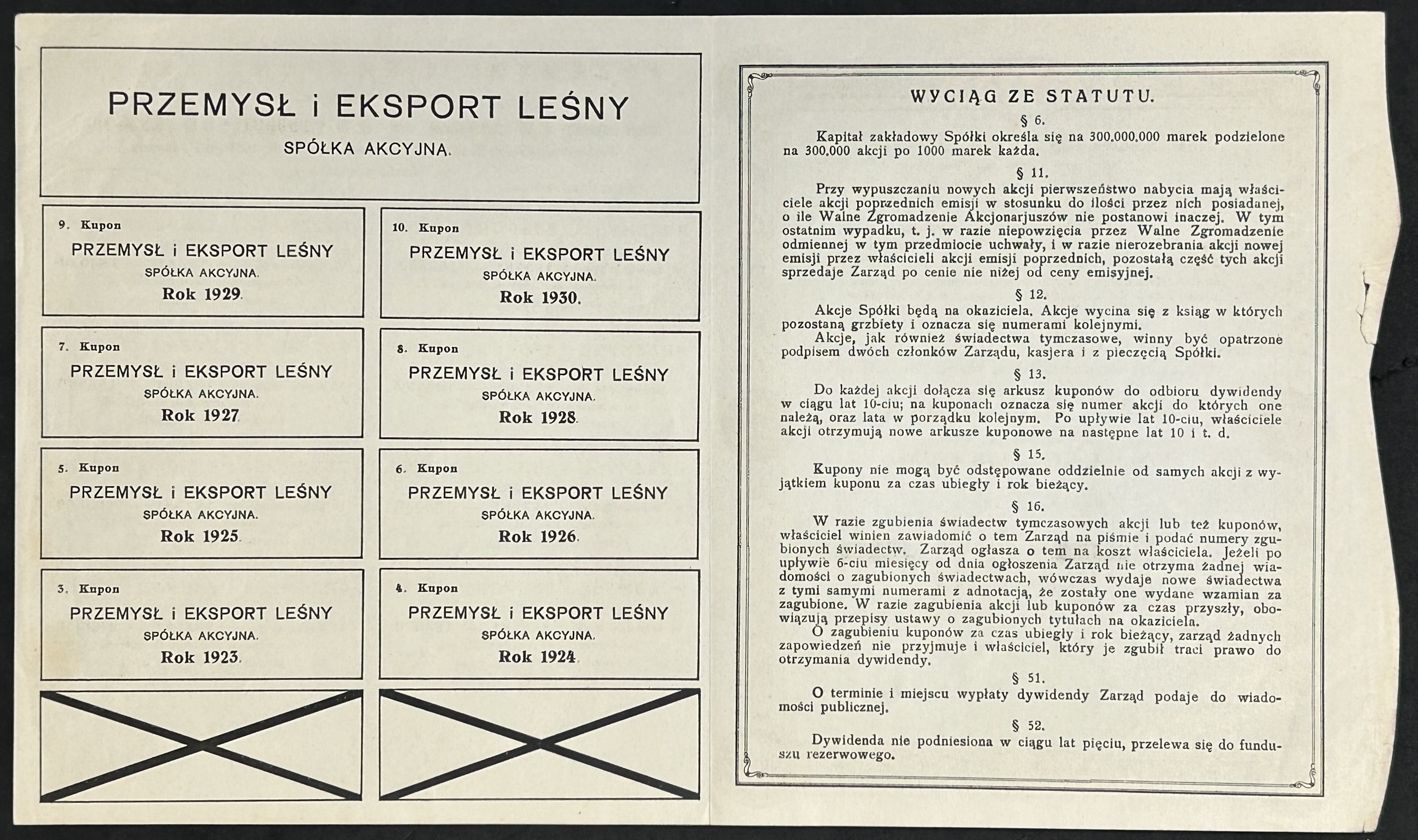 PRZEMYSŁ i EKSPORT LEŚNY
SPÓŁKA AKCYJNA.

9. Kupon
PRZEMYSŁ i EKSPORT LEŚNY
SPÓŁKA AKCYJNA.
Rok 1929.

10. Kupon
PRZEMYSŁ i EKSPORT LEŚNY
SPÓŁKA AKCYJNA.
Rok 1930.

7. Kupon
PRZEMYSŁ i EKSPORT LEŚNY
SPÓŁKA AKCYJNA.
Rok 1927.

8. Kupon
PRZEMYSŁ i EKSPORT LEŚNY
SPÓŁKA AKCYJNA.
Rok 1928.

5. Kupon
PRZEMYSŁ i EKSPORT LEŚNY
SPÓŁKA AKCYJNA.
Rok 1925.

6. Kupon
PRZEMYSŁ i EKSPORT LEŚNY
SPÓŁKA AKCYJNA.
Rok 1926.

3. Kupon
PRZEMYSŁ i EKSPORT LEŚNY
SPÓŁKA AKCYJNA.
Rok 1923.

4. Kupon
PRZEMYSŁ i EKSPORT LEŚNY
SPÓŁKA AKCYJNA.
Rok 1924.

WYCIĄG ZE STATUTU.

§ 6.
Kapitał zakładowy Spółki określa się na 300.000.000 marek podzielone na 300.000 akcji po 1000 marek każda.

§ 11.
Przy wypuszczaniu nowych akcji pierwszeństwo nabycia mają właściciele akcji poprzednich emisji w stosunku do ilości przez nich posiadanej, o ile Walne Zgromadzenie Akcjonarjuszów nie postanowi inaczej. W tym ostatnim wypadku, t. j. w razie niepowzięcia przez Walne Zgromadzenie odmiennej w tym przedmiocie uchwały, i w razie nierozebrania akcji nowej emisji przez właścicieli akcji emisji poprzednich, pozostałą część tych akcji sprzedaje Zarząd po cenie nie niżej od ceny emisyjnej.

§ 12.
Akcje Spółki będą na okaziciela. Akcje wycina się z ksiąg w których pozostaną grzbiety i oznacza się numerami kolejnymi.
Akcje, jak również świadectwa tymczasowe, winny być opatrzone podpisem dwóch członków Zarządu, kasjera i z pieczęcią Spółki.

§ 13.
Do każdej akcji dołącza się arkusz kuponów do odbioru dywidendy w ciągu lat 10-ciu; na kuponach oznacza się numer akcji do których one należą, oraz lata w porządku kolejnym. Po upływie lat 10-ciu, właściciele akcji otrzymują nowe arkusze kuponowe na następne lat 10 i t. d.

§ 15.
Kupony nie mogą być odstępowane oddzielnie od samych akcji z wyjątkiem kuponu za czas ubiegły i rok bieżący.

§ 16.
W razie zgubienia świadectw tymczasowych akcji lub też kuponów, właściciel winien zawiadomić o tem Zarząd na piśmie i podać numery zgubionych świadectw. Zarząd ogłasza o tem na koszt właściciela. Jeżeli po upływie 6-ciu miesięcy od dnia ogłoszenia Zarząd nie otrzyma żadnej wiadomości o zagubionych świadectwach, wówczas wydaje nowe świadectwa z tymi samymi numerami z adnotacją, że zostały one wydane wzamian za zagubione. W razie zagubienia akcji lub kuponów za czas przyszły, obowiązują przepisy ustawy o zagubionych tytułach na okaziciela.
O zagubieniu kuponów za czas ubiegły i rok bieżący, zarząd żadnych zapowiedzeń nie przyjmuje i właściciel, który je zgubił traci prawo do otrzymania dywidendy.

§ 51.
O terminie i miejscu wypłaty dywidendy Zarząd podaje do wiadomości publicznej.

§ 52.
Dywidenda nie podniesiona w ciągu lat pięciu, przelewa się do funduszu rezerwowego.